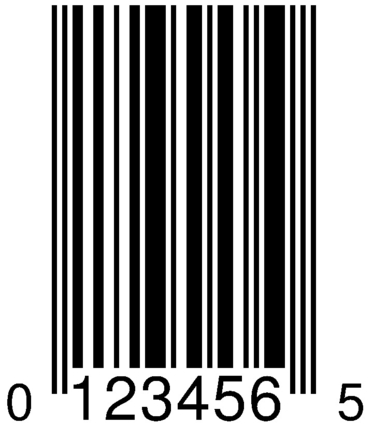 0 123456 5